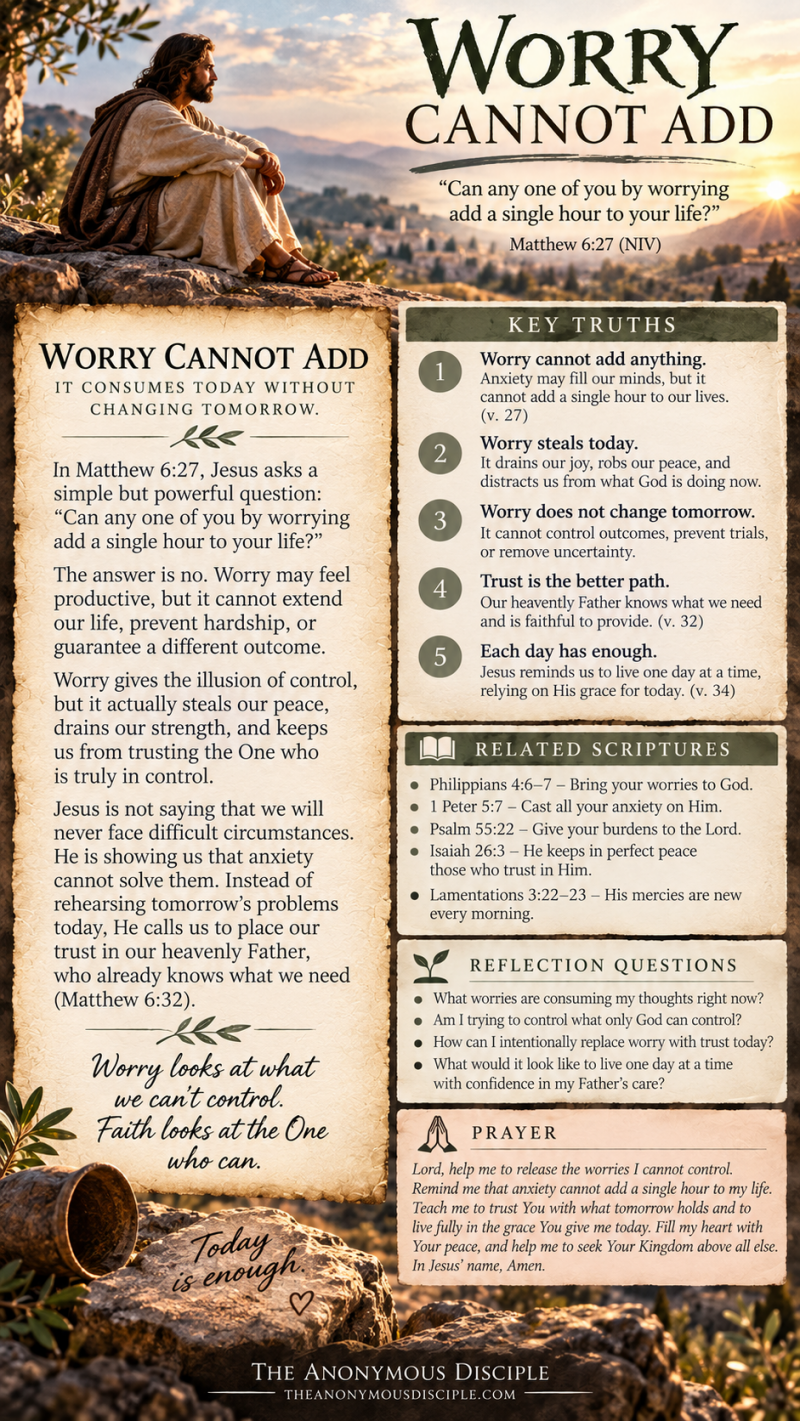 WORRY CANNOT ADD

"Can any one of you by worrying add a single hour to your life?"
Matthew 6:27 (NIV)

WORRY CANNOT ADD
IT CONSUMES TODAY WITHOUT CHANGING TOMORROW.

In Matthew 6:27, Jesus asks a simple but powerful question: "Can any one of you by worrying add a single hour to your life?"

The answer is no. Worry may feel productive, but it cannot extend our life, prevent hardship, or guarantee a different outcome.

Worry gives the illusion of control, but it actually steals our peace, drains our strength, and keeps us from trusting the One who is truly in control.

Jesus is not saying that we will never face difficult circumstances. He is showing us that anxiety cannot solve them. Instead of rehearsing tomorrow's problems today, He calls us to place our trust in our heavenly Father, who already knows what we need (Matthew 6:32).

Worry looks at what we can't control. Faith looks at the One who can.

Today is enough.

KEY TRUTHS

1 Worry cannot add anything.
Anxiety may fill our minds, but it cannot add a single hour to our lives. (v. 27)

2 Worry steals today.
It drains our joy, robs our peace, and distracts us from what God is doing now.

3 Worry does not change tomorrow.
It cannot control outcomes, prevent trials, or remove uncertainty.

4 Trust is the better path.
Our heavenly Father knows what we need and is faithful to provide. (v. 32)

5 Each day has enough.
Jesus reminds us to live one day at a time, relying on His grace for today. (v. 34)

RELATED SCRIPTURES

• Philippians 4:6–7 – Bring your worries to God.
• 1 Peter 5:7 – Cast all your anxiety on Him.
• Psalm 55:22 – Give your burdens to the Lord.
• Isaiah 26:3 – He keeps in perfect peace those who trust in Him.
• Lamentations 3:22–23 – His mercies are new every morning.

REFLECTION QUESTIONS

• What worries are consuming my thoughts right now?
• Am I trying to control what only God can control?
• How can I intentionally replace worry with trust today?
• What would it look like to live one day at a time with confidence in my Father's care?

PRAYER

Lord, help me to release the worries I cannot control. Remind me that anxiety cannot add a single hour to my life. Teach me to trust You with what tomorrow holds and to live fully in the grace You give me today. Fill my heart with Your peace, and help me to seek Your Kingdom above all else. In Jesus' name, Amen.

THE ANONYMOUS DISCIPLE
THEANONYMOUSDISCIPLE.COM